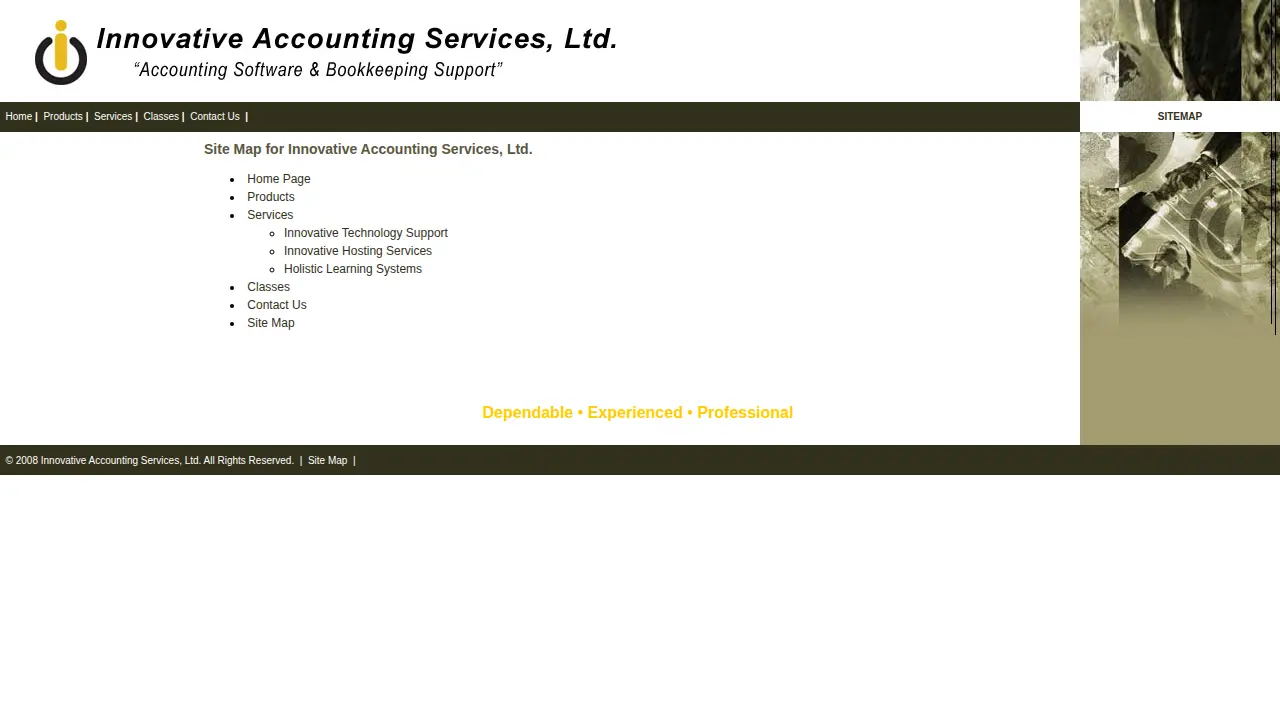 Innovative Accounting Services, Ltd.
"Accounting Software & Bookkeeping Support"

Home | Products | Services | Classes | Contact Us |

SITEMAP

Site Map for Innovative Accounting Services, Ltd.

- Home Page
- Products
- Services
  - Innovative Technology Support
  - Innovative Hosting Services
  - Holistic Learning Systems
- Classes
- Contact Us
- Site Map

Dependable • Experienced • Professional

© 2008 Innovative Accounting Services, Ltd. All Rights Reserved. | Site Map |